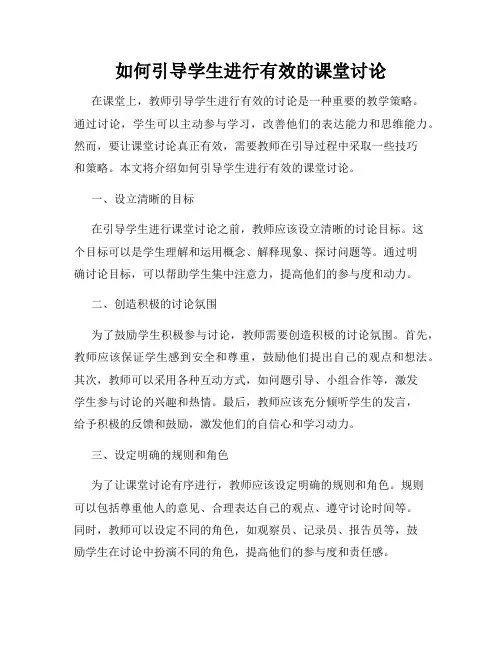 如何引导学生进行有效的课堂讨论

在课堂上，教师引导学生进行有效的讨论是一种重要的教学策略。通过讨论，学生可以主动参与学习，改善他们的表达能力和思维能力。然而，要让课堂讨论真正有效，需要教师在引导过程中采取一些技巧和策略。本文将介绍如何引导学生进行有效的课堂讨论。

一、设立清晰的目标

在引导学生进行课堂讨论之前，教师应该设立清晰的讨论目标。这个目标可以是学生理解和运用概念、解释现象、探讨问题等。通过明确讨论目标，可以帮助学生集中注意力，提高他们的参与度和动力。

二、创造积极的讨论氛围

为了鼓励学生积极参与讨论，教师需要创造积极的讨论氛围。首先，教师应该保证学生感到安全和尊重，鼓励他们提出自己的观点和想法。其次，教师可以采用各种互动方式，如问题引导、小组合作等，激发学生参与讨论的兴趣和热情。最后，教师应该充分倾听学生的发言，给予积极的反馈和鼓励，激发他们的自信心和学习动力。

三、设定明确的规则和角色

为了让课堂讨论有序进行，教师应该设定明确的规则和角色。规则可以包括尊重他人的意见、合理表达自己的观点、遵守讨论时间等。同时，教师可以设定不同的角色，如观察员、记录员、报告员等，鼓励学生在讨论中扮演不同的角色，提高他们的参与度和责任感。